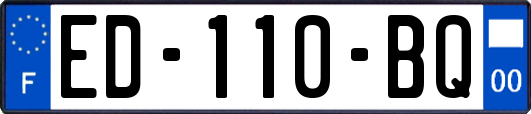 F

ED-110-BQ

00